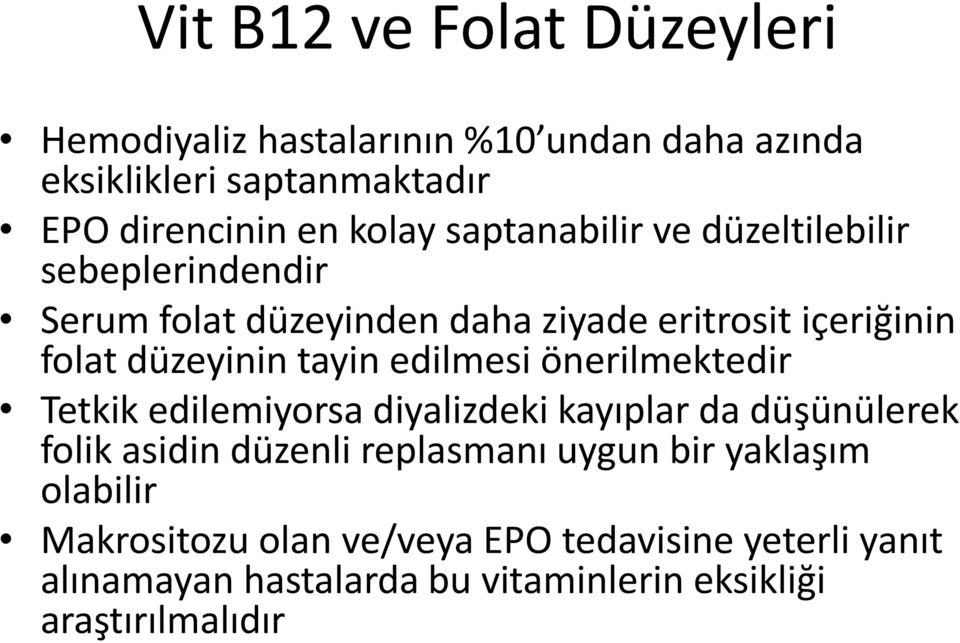 Vit B12 ve Folat Düzeyleri

• Hemodiyaliz hastalarının %10'undan daha azında eksiklikleri saptanmaktadır

• EPO direncinin en kolay saptanabilir ve düzeltilebilir sebeplerindendir

• Serum folat düzeyinden daha ziyade eritrosit içeriğinin folat düzeyinin tayin edilmesi önerilmektedir

• Tetkik edilemiyorsa diyalizdeki kayıplar da düşünülerek folik asidin düzenli replasmanı uygun bir yaklaşım olabilir

• Makrositozu olan ve/veya EPO tedavisine yeterli yanıt alınamayan hastalarda bu vitaminlerin eksikliği araştırılmalıdır